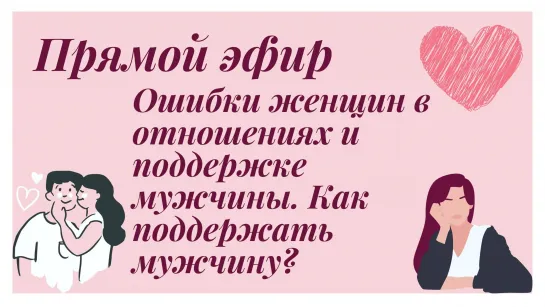 Прямой эфир

Ошибки женщин в отношениях и поддержке мужчины. Как поддержать мужчину?